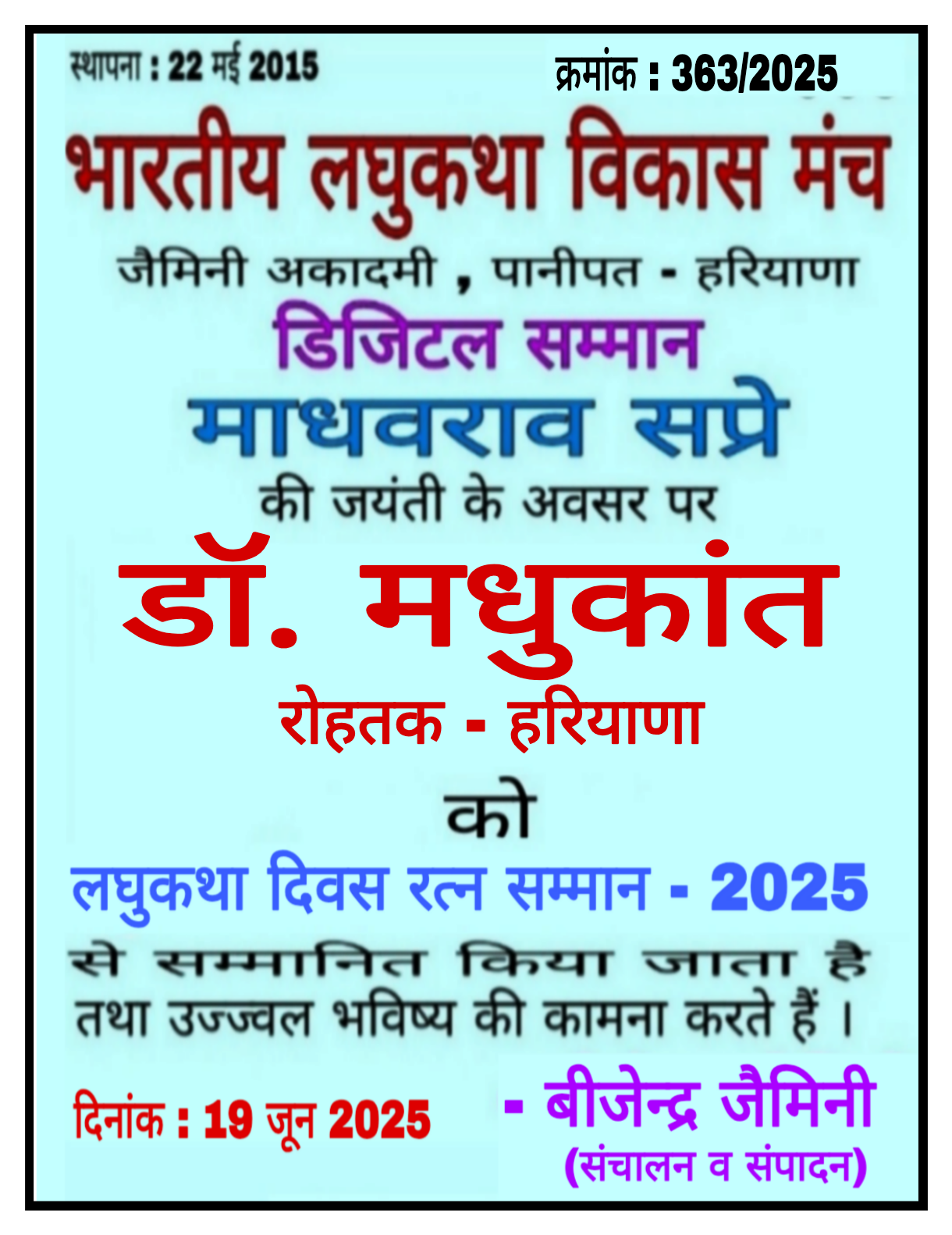 स्थापना : 22 मई 2015

क्रमांक : 363/2025

भारतीय लघुकथा विकास मंच

जैमिनी अकादमी , पानीपत - हरियाणा

डिजिटल सम्मान

माधवराव सप्रे

की जयंती के अवसर पर

डॉ. मधुकांत

रोहतक - हरियाणा

को

लघुकथा दिवस रत्न सम्मान - 2025

से सम्मानित किया जाता है तथा उज्ज्वल भविष्य की कामना करते हैं ।

दिनांक : 19 जून 2025

- बीजेन्द्र जैमिनी
(संचालन व संपादन)